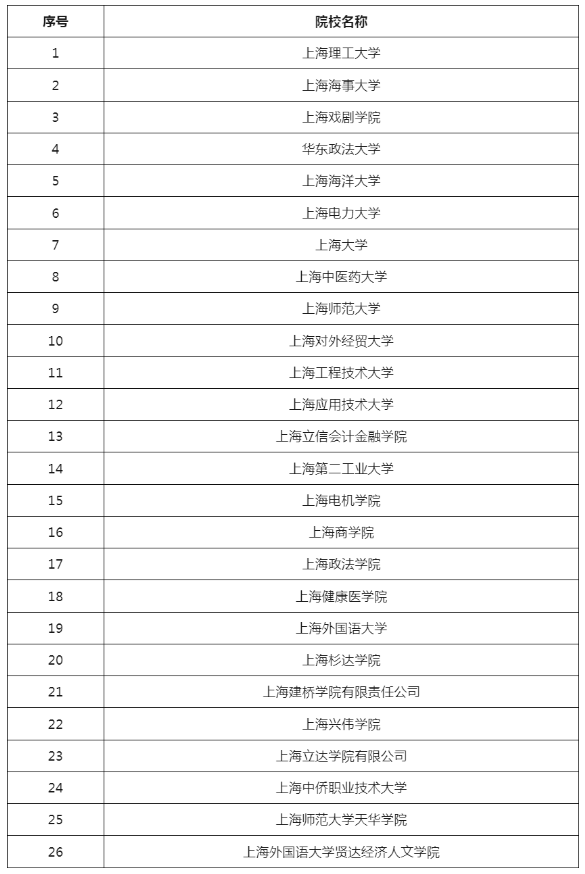 | 序号 | 院校名称 |
|---|---|
| 1 | 上海理工大学 |
| 2 | 上海海事大学 |
| 3 | 上海戏剧学院 |
| 4 | 华东政法大学 |
| 5 | 上海海洋大学 |
| 6 | 上海电力大学 |
| 7 | 上海大学 |
| 8 | 上海中医药大学 |
| 9 | 上海师范大学 |
| 10 | 上海对外经贸大学 |
| 11 | 上海工程技术大学 |
| 12 | 上海应用技术大学 |
| 13 | 上海立信会计金融学院 |
| 14 | 上海第二工业大学 |
| 15 | 上海电机学院 |
| 16 | 上海商学院 |
| 17 | 上海政法学院 |
| 18 | 上海健康医学院 |
| 19 | 上海外国语大学 |
| 20 | 上海杉达学院 |
| 21 | 上海建桥学院有限责任公司 |
| 22 | 上海兴伟学院 |
| 23 | 上海立达学院有限公司 |
| 24 | 上海中侨职业技术大学 |
| 25 | 上海师范大学天华学院 |
| 26 | 上海外国语大学贤达经济人文学院 |